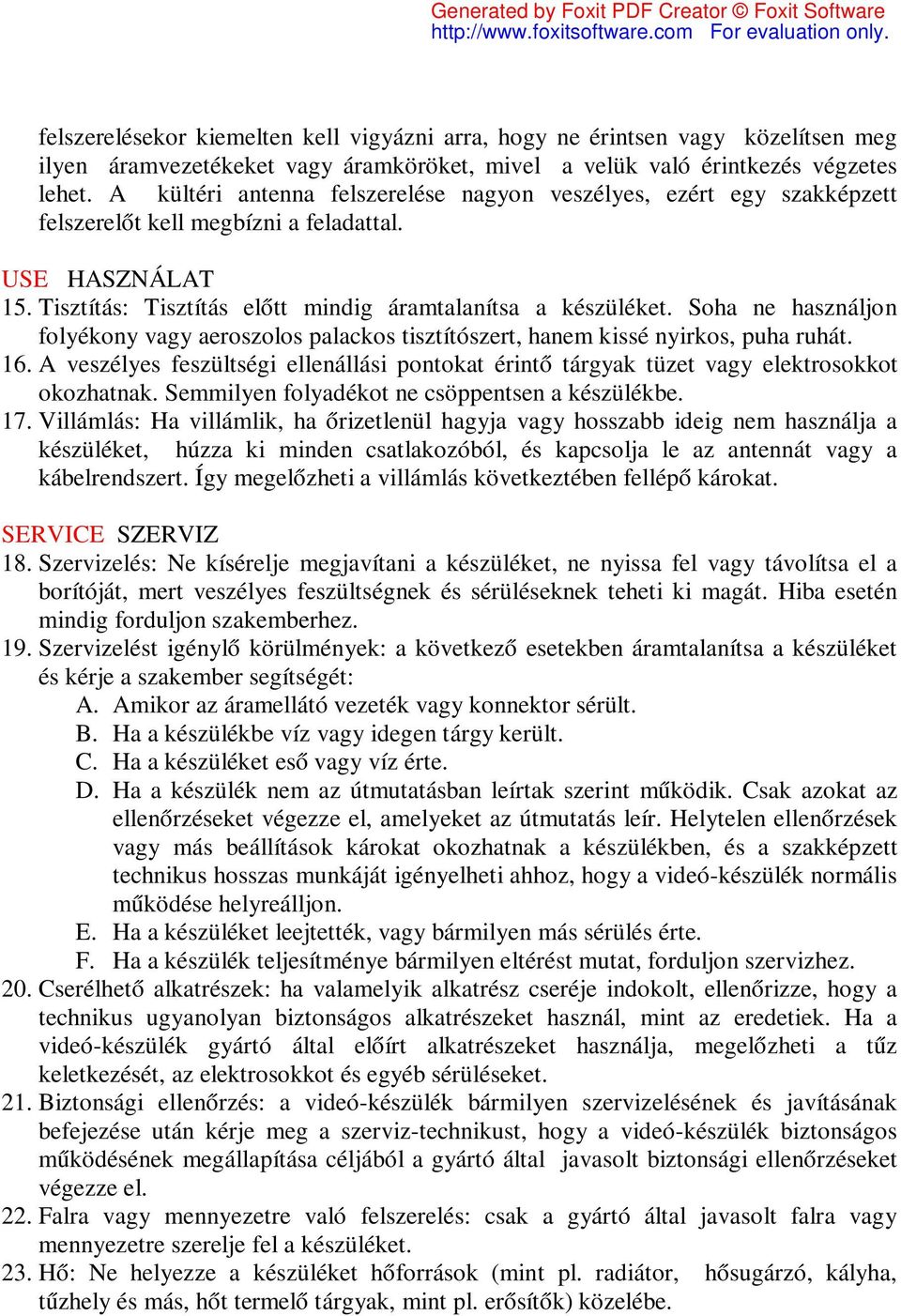 Generated by Foxit PDF Creator © Foxit Software
http://www.foxitsoftware.com For evaluation only.

felszerelésekor kiemelten kell vigyázni arra, hogy ne érintsen vagy közelítsen meg ilyen áramvezetékeket vagy áramköröket, mivel a velük való érintkezés végzetes lehet. A kültéri antenna felszerelése nagyon veszélyes, ezért egy szakképzett felszerelőt kell megbízni a feladattal.

USE HASZNÁLAT
15. Tisztítás: Tisztítás előtt mindig áramtalanítsa a készüléket. Soha ne használjon folyékony vagy aeroszolos palackos tisztítószert, hanem kissé nyirkos, puha ruhát.
16. A veszélyes feszültségi ellenállási pontokat érintő tárgyak tüzet vagy elektrosokkot okozhatnak. Semmilyen folyadékot ne csöppentsen a készülékbe.
17. Villámlás: Ha villámlik, ha őrizetlenül hagyja vagy hosszabb ideig nem használja a készüléket, húzza ki minden csatlakozóból, és kapcsolja le az antennát vagy a kábelrendszert. Így megelőzheti a villámlás következtében fellépő károkat.

SERVICE SZERVIZ
18. Szervizelés: Ne kísérelje megjavítani a készüléket, ne nyissa fel vagy távolítsa el a borítóját, mert veszélyes feszültségnek és sérüléseknek teheti ki magát. Hiba esetén mindig forduljon szakemberhez.
19. Szervizelést igénylő körülmények: a következő esetekben áramtalanítsa a készüléket és kérje a szakember segítségét:
A. Amikor az áramellátó vezeték vagy konnektor sérült.
B. Ha a készülékbe víz vagy idegen tárgy került.
C. Ha a készüléket eső vagy víz érte.
D. Ha a készülék nem az útmutatásban leírtak szerint működik. Csak azokat az ellenőrzéseket végezze el, amelyeket az útmutatás leír. Helytelen ellenőrzések vagy más beállítások károkat okozhatnak a készülékben, és a szakképzett technikus hosszas munkáját igényelheti ahhoz, hogy a videó-készülék normális működése helyreálljon.
E. Ha a készüléket leejtették, vagy bármilyen más sérülés érte.
F. Ha a készülék teljesítménye bármilyen eltérést mutat, forduljon szervizhez.
20. Cserélhető alkatrészek: ha valamelyik alkatrész cseréje indokolt, ellenőrizze, hogy a technikus ugyanolyan biztonságos alkatrészeket használ, mint az eredetiek. Ha a videó-készülék gyártó által előírt alkatrészeket használja, megelőzheti a tűz keletkezését, az elektrosokkot és egyéb sérüléseket.
21. Biztonsági ellenőrzés: a videó-készülék bármilyen szervizelésének és javításának befejezése után kérje meg a szerviz-technikust, hogy a videó-készülék biztonságos működésének megállapítása céljából a gyártó által javasolt biztonsági ellenőrzéseket végezze el.
22. Falra vagy mennyezetre való felszerelés: csak a gyártó által javasolt falra vagy mennyezetre szerelje fel a készüléket.
23. Hő: Ne helyezze a készüléket hőforrások (mint pl. radiátor, hősugárzó, kályha, tűzhely és más, hőt termelő tárgyak, mint pl. erősítők) közelébe.